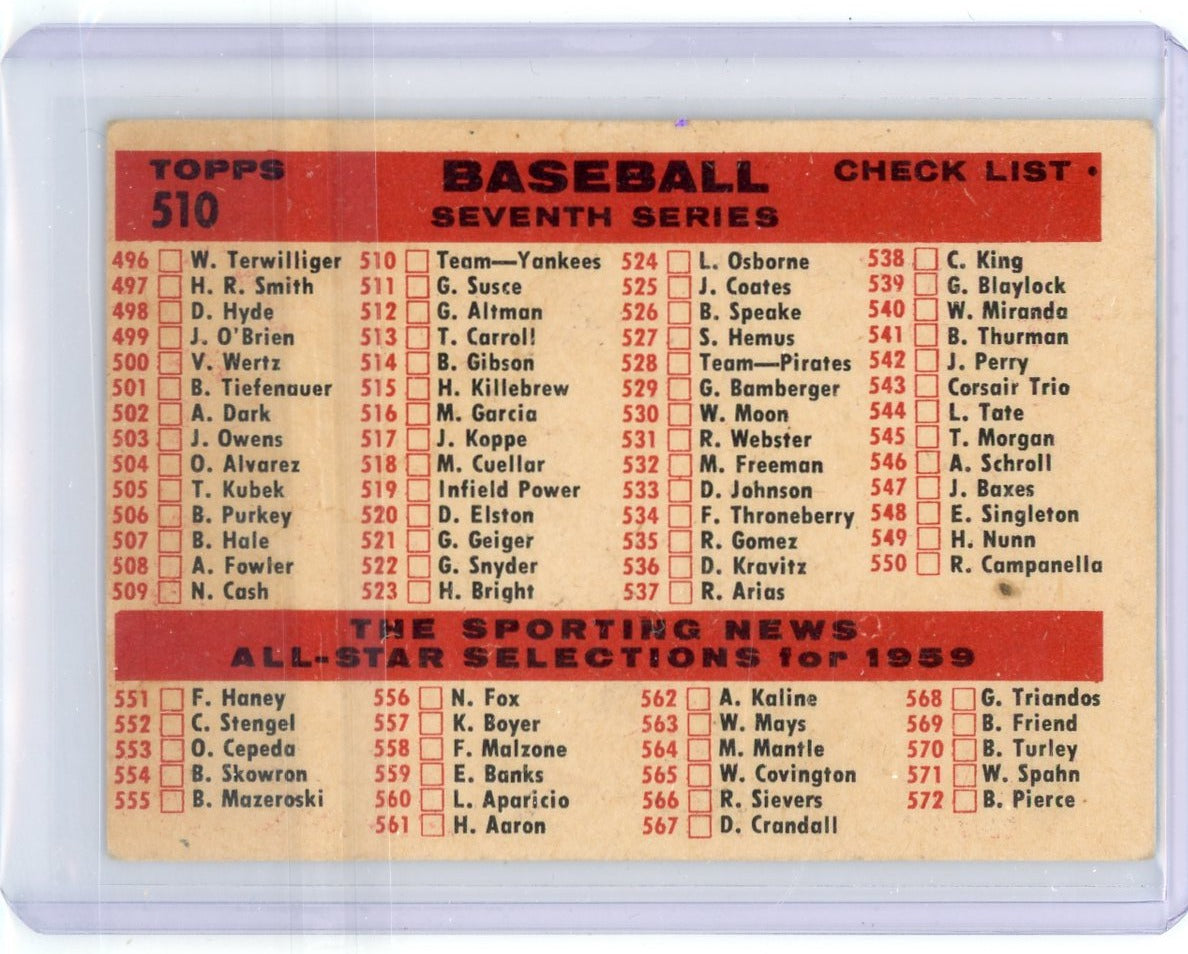 TOPPS
510

BASEBALL
SEVENTH SERIES

CHECK LIST •

496 ☐ W. Terwilliger
497 ☐ H. R. Smith
498 ☐ D. Hyde
499 ☐ J. O'Brien
500 ☐ V. Wertz
501 ☐ B. Tiefenauer
502 ☐ A. Dark
503 ☐ J. Owens
504 ☐ O. Alvarez
505 ☐ T. Kubek
506 ☐ B. Purkey
507 ☐ B. Hale
508 ☐ A. Fowler
509 ☐ N. Cash

510 ☐ Team—Yankees
511 ☐ G. Susce
512 ☐ G. Altman
513 ☐ T. Carroll
514 ☐ B. Gibson
515 ☐ H. Killebrew
516 ☐ M. Garcia
517 ☐ J. Koppe
518 ☐ M. Cuellar
519 ☐ Infield Power
520 ☐ D. Elston
521 ☐ G. Geiger
522 ☐ G. Snyder
523 ☐ H. Bright

524 ☐ L. Osborne
525 ☐ J. Coates
526 ☐ B. Speake
527 ☐ S. Hemus
528 ☐ Team—Pirates
529 ☐ G. Bamberger
530 ☐ W. Moon
531 ☐ R. Webster
532 ☐ M. Freeman
533 ☐ D. Johnson
534 ☐ F. Throneberry
535 ☐ R. Gomez
536 ☐ D. Kravitz
537 ☐ R. Arias

538 ☐ C. King
539 ☐ G. Blaylock
540 ☐ W. Miranda
541 ☐ B. Thurman
542 ☐ J. Perry
543 ☐ Corsair Trio
544 ☐ L. Tate
545 ☐ T. Morgan
546 ☐ A. Schroll
547 ☐ J. Baxes
548 ☐ E. Singleton
549 ☐ H. Nunn
550 ☐ R. Campanella

THE SPORTING NEWS
ALL-STAR SELECTIONS for 1959

551 ☐ F. Haney
552 ☐ C. Stengel
553 ☐ O. Cepeda
554 ☐ B. Skowron
555 ☐ B. Mazeroski

556 ☐ N. Fox
557 ☐ K. Boyer
558 ☐ F. Malzone
559 ☐ E. Banks
560 ☐ L. Aparicio
561 ☐ H. Aaron

562 ☐ A. Kaline
563 ☐ W. Mays
564 ☐ M. Mantle
565 ☐ W. Covington
566 ☐ R. Sievers
567 ☐ D. Crandall

568 ☐ G. Triandos
569 ☐ B. Friend
570 ☐ B. Turley
571 ☐ W. Spahn
572 ☐ B. Pierce